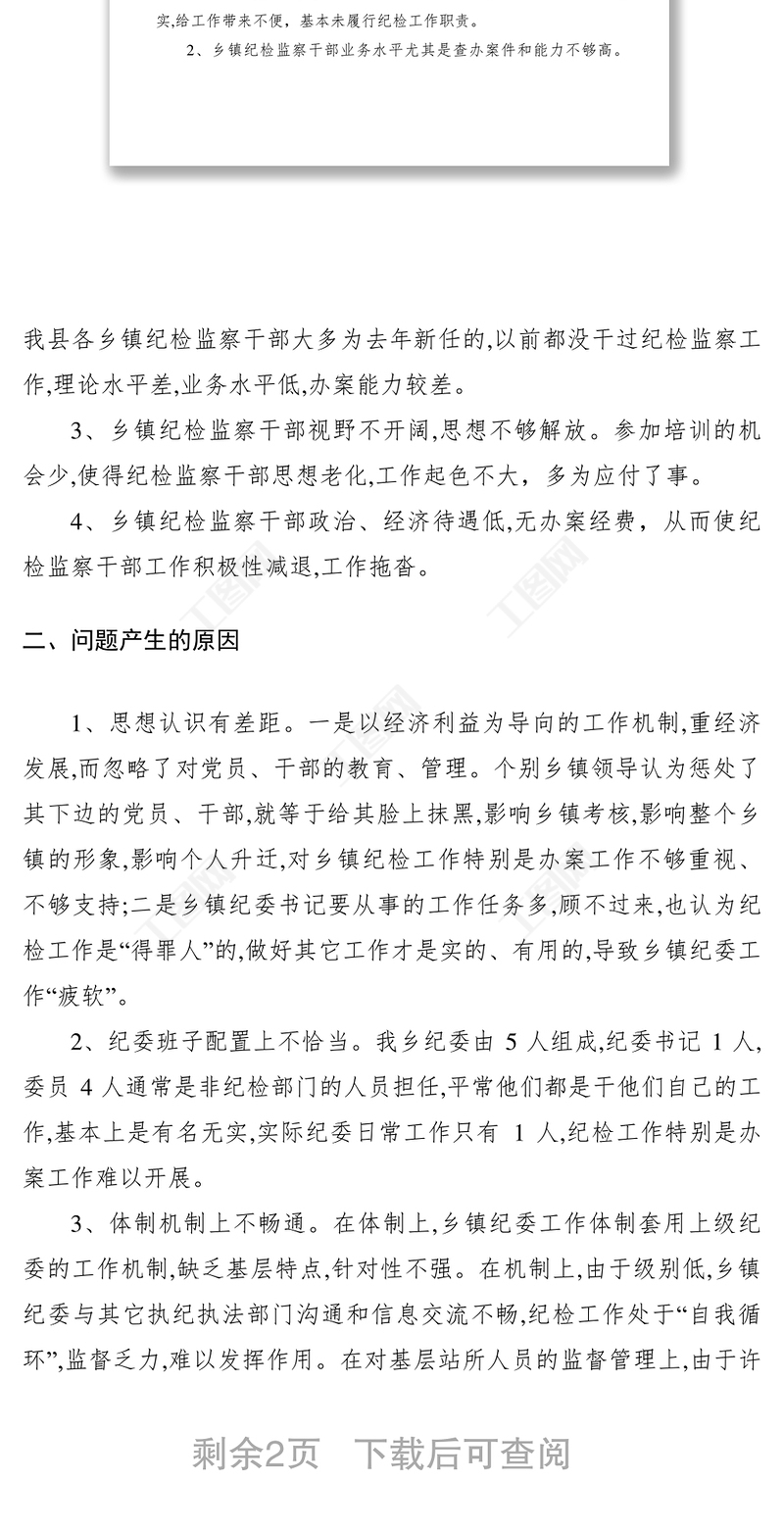 实,给工作带来不便，基本未履行纪检工作职责。

2、乡镇纪检监察干部业务水平尤其是查办案件和能力不够高。

我县各乡镇纪检监察干部大多为去年新任的,以前都没干过纪检监察工作,理论水平差,业务水平低,办案能力较差。

3、乡镇纪检监察干部视野不开阔,思想不够解放。参加培训的机会少,使得纪检监察干部思想老化,工作起色不大，多为应付了事。

4、乡镇纪检监察干部政治、经济待遇低,无办案经费，从而使纪检监察干部工作积极性减退,工作拖沓。

二、问题产生的原因

1、思想认识有差距。一是以经济利益为导向的工作机制,重经济发展,而忽略了对党员、干部的教育、管理。个别乡镇领导认为惩处了其下边的党员、干部,就等于给其脸上抹黑,影响乡镇考核,影响整个乡镇的形象,影响个人升迁,对乡镇纪检工作特别是办案工作不够重视、不够支持;二是乡镇纪委书记要从事的工作任务多,顾不过来,也认为纪检工作是“得罪人”的,做好其它工作才是实的、有用的,导致乡镇纪委工作“疲软”。

2、纪委班子配置上不恰当。我乡纪委由 5 人组成,纪委书记 1 人,委员 4 人通常是非纪检部门的人员担任,平常他们都是干他们自己的工作,基本上是有名无实,实际纪委日常工作只有 1 人,纪检工作特别是办案工作难以开展。

3、体制机制上不畅通。在体制上,乡镇纪委工作体制套用上级纪委的工作机制,缺乏基层特点,针对性不强。在机制上,由于级别低,乡镇纪委与其它执纪执法部门沟通和信息交流不畅,纪检工作处于“自我循环”,监督乏力,难以发挥作用。在对基层站所人员的监督管理上,由于许

剩余2页 下载后可查阅